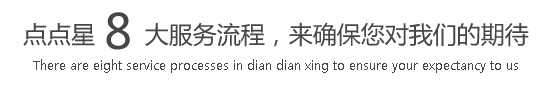 点点星 8 大服务流程，来确保您对我们的期待

There are eight service processes in dian dian xing to ensure your expectancy to us